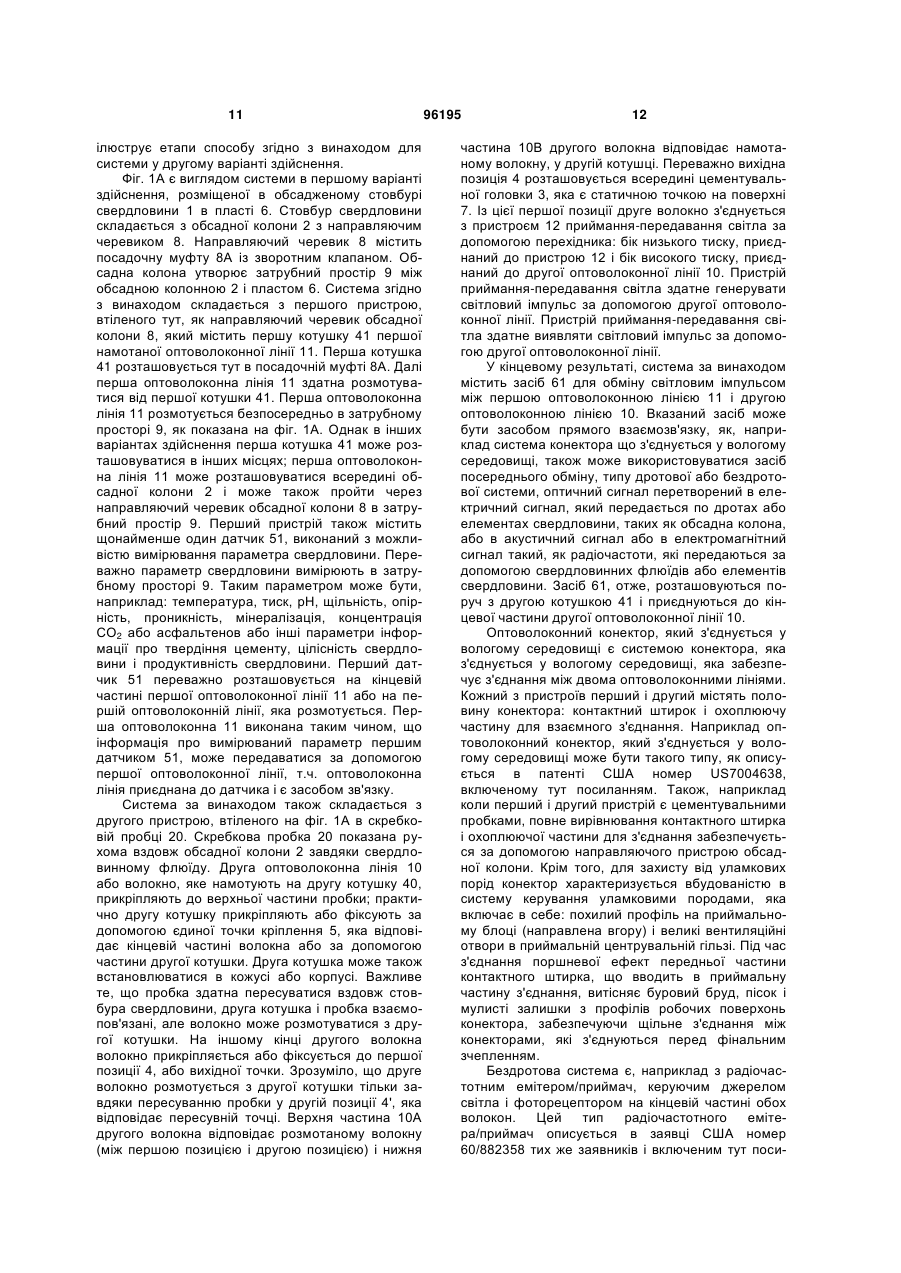 11 96195 12

ілюструє етапи способу згідно з винаходом для системи у другому варіанті здійснення.

Фіг. 1А є виглядом системи в першому варіанті здійснення, розміщеної в обсадженому стовбурі свердловини 1 в пласті 6. Стовбур свердловини складається з обсадної колони 2 з направляючим черевиком 8. Направляючий черевик 8 містить посадочну муфту 8А із зворотним клапаном. Обсадна колона утворює затрубний простір 9 між обсадною колонною 2 і пластом 6. Система згідно з винаходом складається з першого пристрою, втіленого тут, як направляючий черевик обсадної колони 8, який містить першу котушку 41 першої намотаної оптоволоконної лінії 11. Перша котушка 41 розташовується тут в посадочній муфті 8А. Далі перша оптоволоконна лінія 11 здатна розмотуватися від першої котушки 41. Перша оптоволоконна лінія 11 розмотується безпосередньо в затрубному просторі 9, як показана на фіг. 1А. Однак в інших варіантах здійснення перша котушка 41 може розташовуватися в інших місцях; перша оптоволоконна лінія 11 може розташовуватися всередині обсадної колони 2 і може також пройти через направляючий черевик обсадної колони 8 в затрубний простір 9. Перший пристрій також містить щонайменше один датчик 51, виконаний з можливістю вимірювання параметра свердловини. Переважно параметр свердловини вимірюють в затрубному просторі 9. Таким параметром може бути, наприклад: температура, тиск, pH, щільність, опірність, проникність, мінералізація, концентрація $CO_2$ або асфальтенов або інші параметри інформації про твердіння цементу, цілісність свердловини і продуктивність свердловини. Перший датчик 51 переважно розташовується на кінцевій частині першої оптоволоконної лінії 11 або на першій оптоволоконній лінії, яка розмотується. Перша оптоволоконна 11 виконана таким чином, що інформація про вимірюваний параметр першим датчиком 51, може передаватися за допомогою першої оптоволоконної лінії, т.ч. оптоволоконна лінія приєднана до датчика і є засобом зв'язку.

Система за винаходом також складається з другого пристрою, втіленого на фіг. 1А в скребковій пробці 20. Скребкова пробка 20 показана рухома вздовж обсадної колони 2 завдяки свердловинному флюїду. Друга оптоволоконна лінія 10 або волокно, яке намотують на другу котушку 40, прикріпляють до верхньої частини пробки; практично другу котушку прикріпляють або фіксують за допомогою єдиної точки кріплення 5, яка відповідає кінцевій частині волокна або за допомогою частини другої котушки. Друга котушка може також встановлюватися в кожусі або корпусі. Важливе те, що пробка здатна пересуватися вздовж стовбура свердловини, друга котушка і пробка взаємопов'язані, але волокно може розмотуватися з другої котушки. На іншому кінці другого волокна волокно прикріпляється або фіксується до першої позиції 4, або вихідної точки. Зрозуміло, що друге волокно розмотується з другої котушки тільки завдяки пересуванню пробки у другій позиції 4', яка відповідає пересувній точці. Верхня частина 10А другого волокна відповідає розмотаному волокну (між першою позицією і другою позицією) і нижня частина 10В другого волокна відповідає намотаному волокну, у другій котушці. Переважно вихідна позиція 4 розташовується всередині цементувальної головки 3, яка є статичною точкою на поверхні 7. Із цієї першої позиції друге волокно з'єднується з пристроєм 12 приймання-передавання світла за допомогою перехідника: бік низького тиску, приєднаний до пристрою 12 і бік високого тиску, приєднаний до другої оптоволоконної лінії 10. Пристрій приймання-передавання світла здатне генерувати світловий імпульс за допомогою другої оптоволоконної лінії. Пристрій приймання-передавання світла здатне виявляти світловий імпульс за допомогою другої оптоволоконної лінії.

У кінцевому результаті, система за винаходом містить засіб 61 для обміну світловим імпульсом між першою оптоволоконною лінією 11 і другою оптоволоконною лінією 10. Вказаний засіб може бути засобом прямого взаємозв'язку, як, наприклад система конектора що з'єднується у вологому середовищі, також може використовуватися засіб посереднього обміну, типу дротової або бездротової системи, оптичний сигнал перетворений в електричний сигнал, який передається по дротах або елементах свердловини, таких як обсадна колона, або в акустичний сигнал або в електромагнітний сигнал такий, як радіочастоти, які передаються за допомогою свердловинних флюїдів або елементів свердловини. Засіб 61, отже, розташовуються поруч з другою котушкою 41 і приєднуються до кінцевої частини другої оптоволоконної лінії 10.

Оптоволоконний конектор, який з'єднується у вологому середовищі є системою конектора, яка з'єднується у вологому середовищі, яка забезпечує з'єднання між двома оптоволоконними лініями. Кожний з пристроїв перший і другий містять половину конектора: контактний штирок і охоплюючу частину для взаємного з'єднання. Наприклад оптоволоконний конектор, який з'єднується у вологому середовищі може бути такого типу, як описується в патенті США номер US7004638, включеному тут посиланням. Також, наприклад коли перший і другий пристрій є цементувальними пробками, повне вирівнювання контактного штирка і охоплюючої частини для з'єднання забезпечується за допомогою направляючого пристрою обсадної колони. Крім того, для захисту від уламкових порід конектор характеризується вбудованістю в систему керування уламковими породами, яка включає в себе: похилий профіль на приймальному блоці (направлена вгору) і великі вентиляційні отвори в приймальній центрувальній гільзі. Під час з'єднання поршневої ефект передньої частини контактного штирка, що вводить в приймальну частину з'єднання, витісняє буровий бруд, пісок і мулисті залишки з профілів робочих поверхонь конектора, забезпечуючи щільне з'єднання між конекторами, які з'єднуються перед фінальним зчепленням.

Бездротова система є, наприклад з радіочастотним емітером/приймач, керуючим джерелом світла і фоторецептором на кінцевій частині обох волокон. Цей тип радіочастотного емітера/приймач описується в заявці США номер 60/882358 тих же заявників і включеним тут поси-